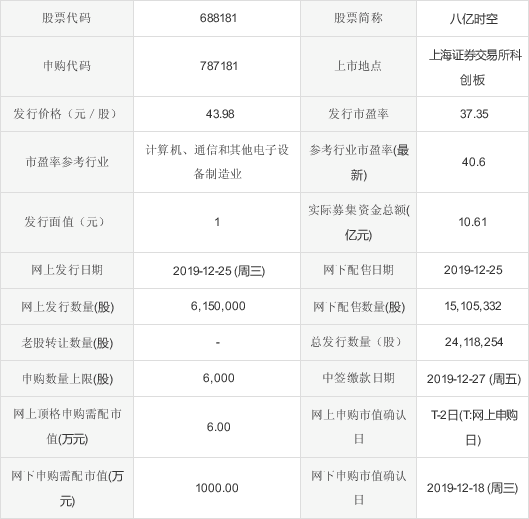 | 股票代码 | 688181 | 股票简称 | 八亿时空 |
|---|---|---|---|
| 申购代码 | 787181 | 上市地点 | 上海证券交易所科创板 |
| 发行价格（元／股） | 43.98 | 发行市盈率 | 37.35 |
| 市盈率参考行业 | 计算机、通信和其他电子设备制造业 | 参考行业市盈率(最新) | 40.6 |
| 发行面值（元） | 1 | 实际募集资金总额(亿元) | 10.61 |
| 网上发行日期 | 2019-12-25 (周三) | 网下配售日期 | 2019-12-25 |
| 网上发行数量(股) | 6,150,000 | 网下配售数量(股) | 15,105,332 |
| 老股转让数量(股) | - | 总发行数量（股） | 24,118,254 |
| 申购数量上限(股) | 6,000 | 中签缴款日期 | 2019-12-27 (周五) |
| 网上顶格申购需配市值(万元) | 6.00 | 网上申购市值确认日 | T-2日(T:网上申购日) |
| 网下申购需配市值(万元) | 1000.00 | 网下申购市值确认日 | 2019-12-18 (周三) |